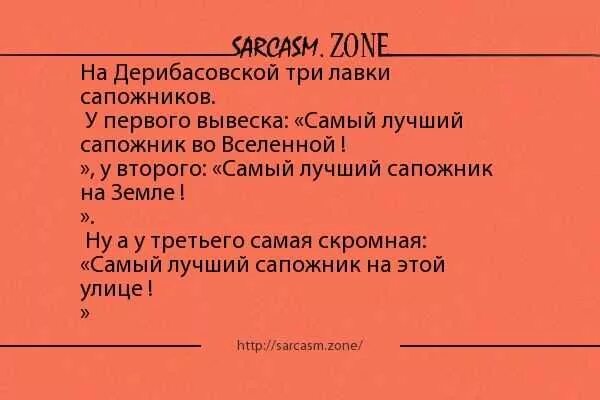 SARCASM. ZONE

На Дерибасовской три лавки сапожников.
У первого вывеска: «Самый лучший сапожник во Вселенной !
», у второго: «Самый лучший сапожник на Земле !
».
Ну а у третьего самая скромная: «Самый лучший сапожник на этой улице !
»

http://sarcasm.zone/